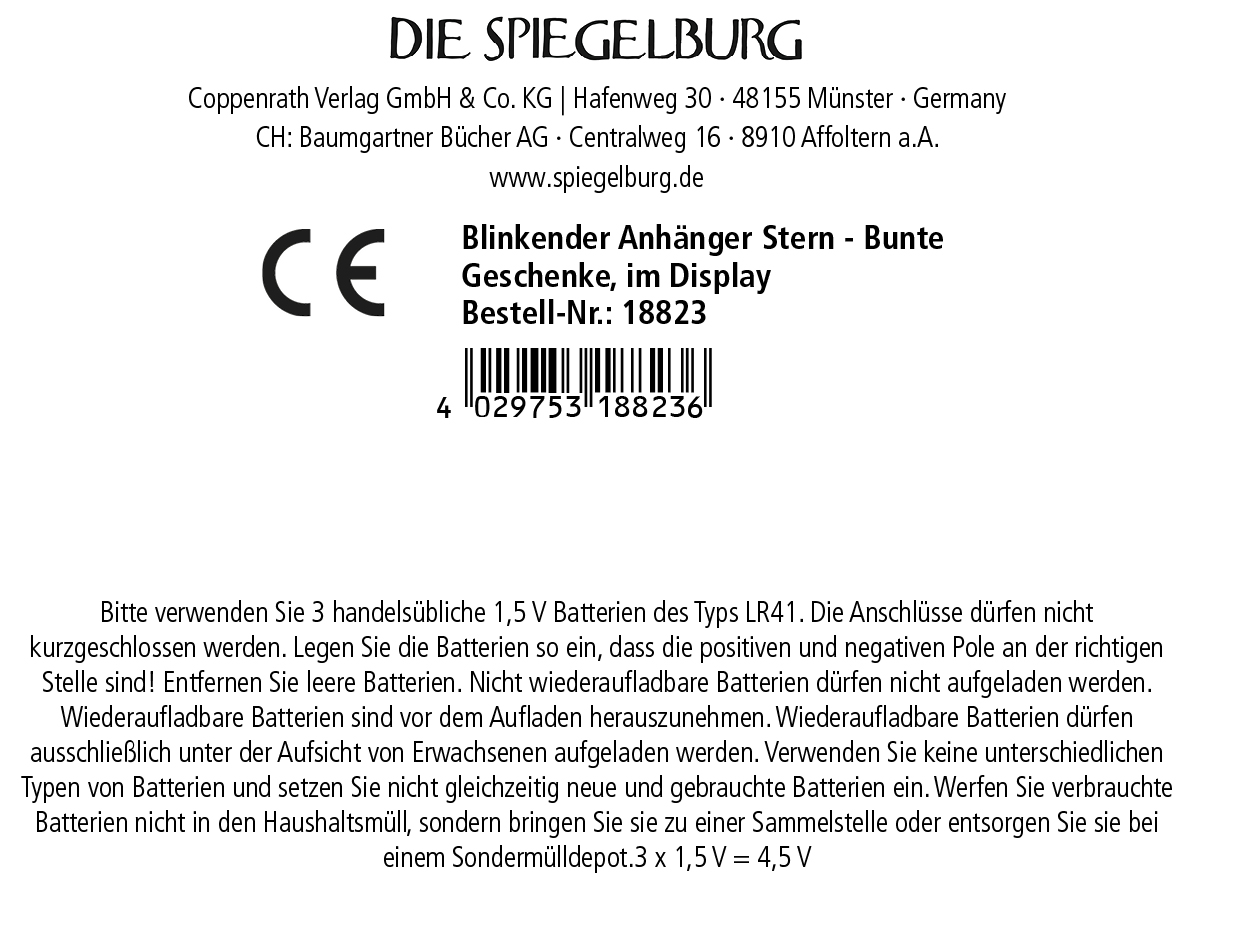 DIE SPIEGELBURG

Coppenrath Verlag GmbH & Co. KG | Hafenweg 30 · 48155 Münster · Germany
CH: Baumgartner Bücher AG · Centralweg 16 · 8910 Affoltern a.A.
www.spiegelburg.de

CE

Blinkender Anhänger Stern - Bunte Geschenke, im Display
Bestell-Nr.: 18823

4 029753 188236

Bitte verwenden Sie 3 handelsübliche 1,5 V Batterien des Typs LR41. Die Anschlüsse dürfen nicht kurzgeschlossen werden. Legen Sie die Batterien so ein, dass die positiven und negativen Pole an der richtigen Stelle sind! Entfernen Sie leere Batterien. Nicht wiederaufladbare Batterien dürfen nicht aufgeladen werden. Wiederaufladbare Batterien sind vor dem Aufladen herauszunehmen. Wiederaufladbare Batterien dürfen ausschließlich unter der Aufsicht von Erwachsenen aufgeladen werden. Verwenden Sie keine unterschiedlichen Typen von Batterien und setzen Sie nicht gleichzeitig neue und gebrauchte Batterien ein. Werfen Sie verbrauchte Batterien nicht in den Haushaltsmüll, sondern bringen Sie sie zu einer Sammelstelle oder entsorgen Sie sie bei einem Sondermülldepot.3 x 1,5 V = 4,5 V